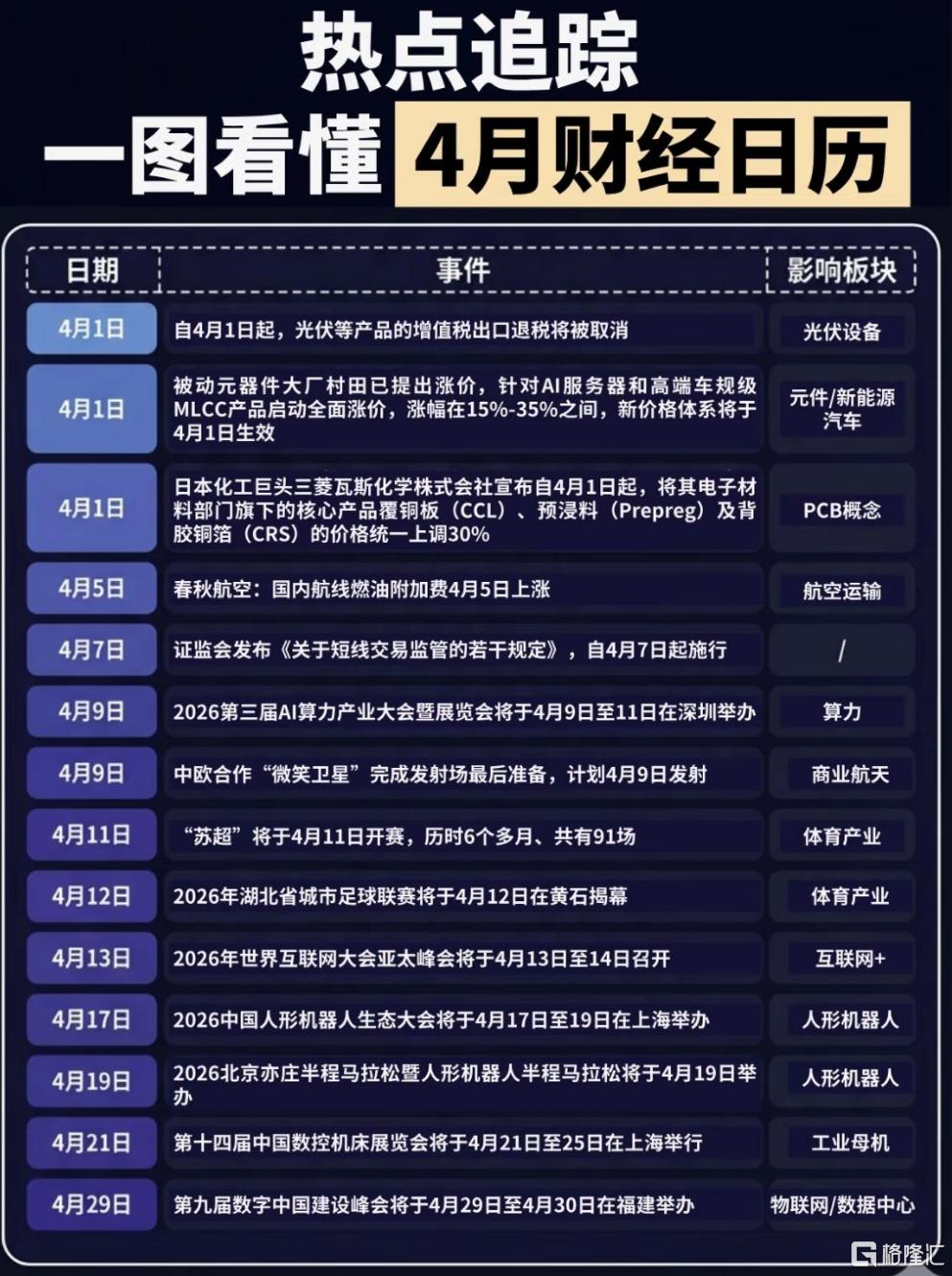 热点追踪
一图看懂 4月财经日历

| 日期 | 事件 | 影响板块 |
|---|---|---|
| 4月1日 | 自4月1日起，光伏等产品的增值税出口退税将被取消 | 光伏设备 |
| 4月1日 | 被动元器件大厂村田已提出涨价，针对AI服务器和高端车规级MLCC产品启动全面涨价，涨幅在15%-35%之间，新价格体系将于4月1日生效 | 元件/新能源汽车 |
| 4月1日 | 日本化工巨头三菱瓦斯化学株式会社宣布自4月1日起，将其电子材料部门旗下的核心产品覆铜板（CCL）、预浸料（Prepreg）及背胶铜箔（CRS）的价格统一上调30% | PCB概念 |
| 4月5日 | 春秋航空：国内航线燃油附加费4月5日上涨 | 航空运输 |
| 4月7日 | 证监会发布《关于短线交易监管的若干规定》，自4月7日起施行 | / |
| 4月9日 | 2026第三届AI算力产业大会暨展览会将于4月9日至11日在深圳举办 | 算力 |
| 4月9日 | 中欧合作“微笑卫星”完成发射场最后准备，计划4月9日发射 | 商业航天 |
| 4月11日 | “苏超”将于4月11日开赛，历时6个多月、共有91场 | 体育产业 |
| 4月12日 | 2026年湖北省城市足球联赛将于4月12日在黄石揭幕 | 体育产业 |
| 4月13日 | 2026年世界互联网大会亚太峰会将于4月13日至14日召开 | 互联网+ |
| 4月17日 | 2026中国人形机器人生态大会将于4月17日至19日在上海举办 | 人形机器人 |
| 4月19日 | 2026北京亦庄半程马拉松暨人形机器人半程马拉松将于4月19日举办 | 人形机器人 |
| 4月21日 | 第十四届中国数控机床展览会将于4月21日至25日在上海举行 | 工业母机 |
| 4月29日 | 第九届数字中国建设峰会将于4月29日至4月30日在福建举办 | 物联网/数据中心 |

格隆汇